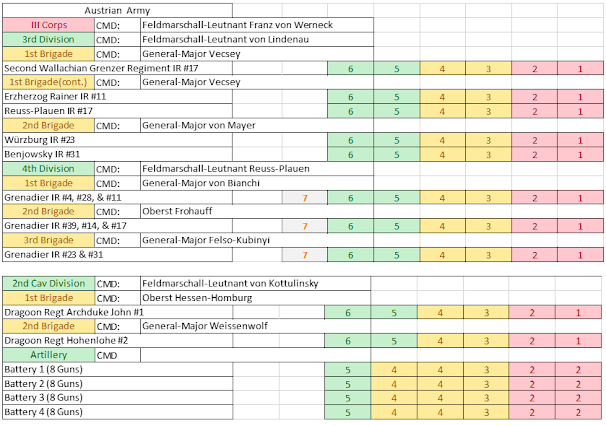 | Austrian Army | | | | | | | | | | |
|---|---|---|---|---|---|---|---|---|---|---|
| III Corps | CMD: | Feldmarschall-Leutnant Franz von Werneck | | | | | | | | |
| 3rd Division | CMD: | Feldmarschall-Leutnant von Lindenau | | | | | | | | |
| 1st Brigade | CMD: | General-Major Vecsey | | | | | | | | |
| Second Wallachian Grenzer Regiment IR #17 | | | | | 6 | 5 | 4 | 3 | 2 | 1 |
| 1st Brigade(cont.) | CMD: | General-Major Vecsey | | | | | | | | |
| Erzherzog Rainer IR #11 | | | | | 6 | 5 | 4 | 3 | 2 | 1 |
| Reuss-Plauen IR #17 | | | | | 6 | 5 | 4 | 3 | 2 | 1 |
| 2nd Brigade | CMD: | General-Major von Mayer | | | | | | | | |
| Würzburg IR #23 | | | | | 6 | 5 | 4 | 3 | 2 | 1 |
| Benjowsky IR #31 | | | | | 6 | 5 | 4 | 3 | 2 | 1 |
| 4th Division | CMD: | Feldmarschall-Leutnant Reuss-Plauen | | | | | | | | |
| 1st Brigade | CMD: | General-Major von Bianchi | | | | | | | | |
| Grenadier IR #4, #28, & #11 | | | | 7 | 6 | 5 | 4 | 3 | 2 | 1 |
| 2nd Brigade | CMD: | Oberst Frohauff | | | | | | | | |
| Grenadier IR #39, #14, & #17 | | | | 7 | 6 | 5 | 4 | 3 | 2 | 1 |
| 3rd Brigade | CMD: | General-Major Felso-Kubinyi | | | | | | | | |
| Grenadier IR #23 & #31 | | | | 7 | 6 | 5 | 4 | 3 | 2 | 1 |

| 2nd Cav Division | CMD: | Feldmarschall-Leutnant von Kottulinsky | | | | | | | | |
|---|---|---|---|---|---|---|---|---|---|---|
| 1st Brigade | CMD: | Oberst Hessen-Homburg | | | | | | | | |
| Dragoon Regt Archduke John #1 | | | | | 6 | 5 | 4 | 3 | 2 | 1 |
| 2nd Brigade | CMD: | General-Major Weissenwolf | | | | | | | | |
| Dragoon Regt Hohenlohe #2 | | | | | 6 | 5 | 4 | 3 | 2 | 1 |
| Artillery | CMD | | | | | | | | | |
| Battery 1 (8 Guns) | | | | | 5 | 4 | 4 | 3 | 2 | 2 |
| Battery 2 (8 Guns) | | | | | 5 | 4 | 4 | 3 | 2 | 2 |
| Battery 3 (8 Guns) | | | | | 5 | 4 | 4 | 3 | 2 | 2 |
| Battery 4 (8 Guns) | | | | | 5 | 4 | 4 | 3 | 2 | 2 |